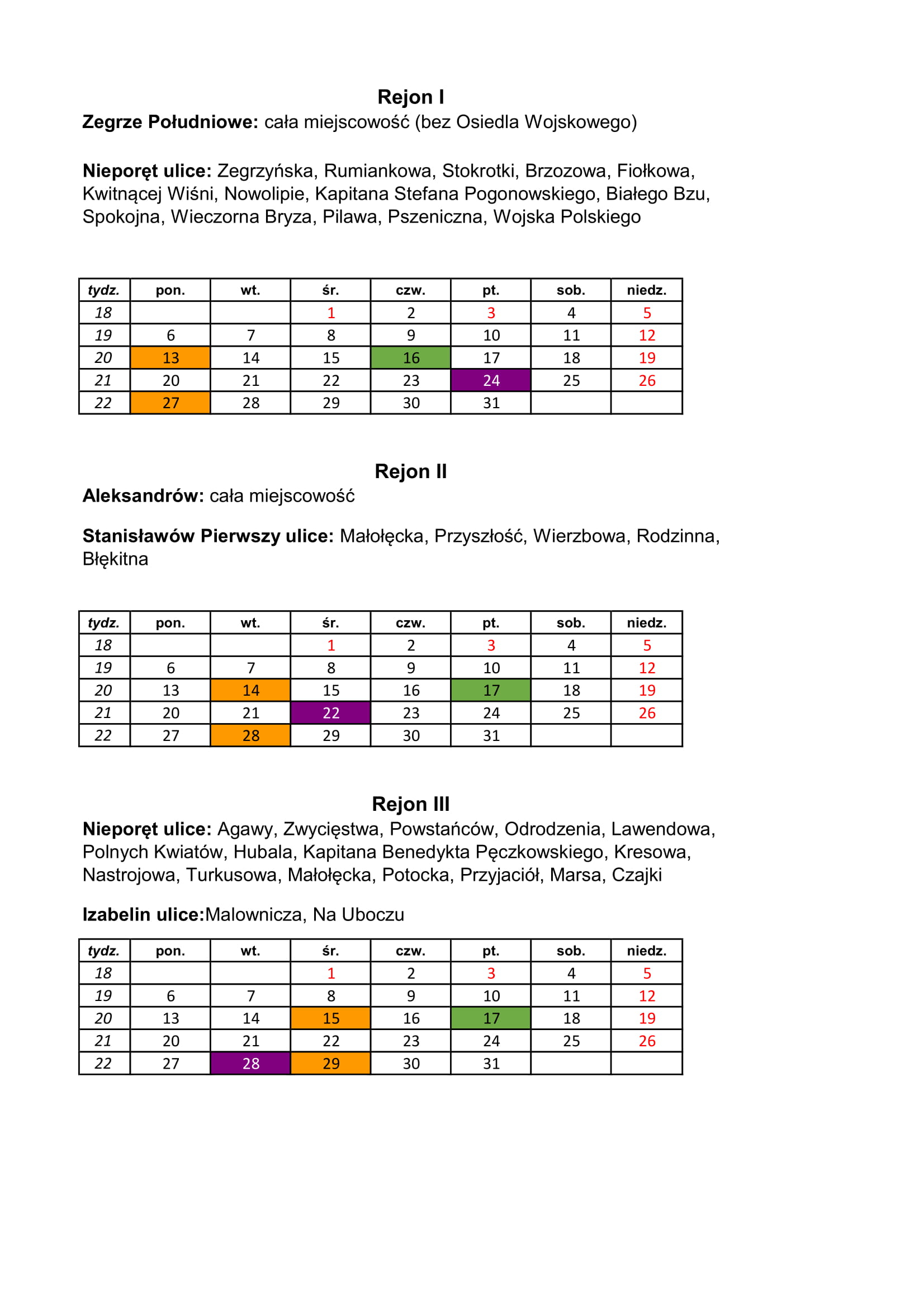 Rejon I

Zegrze Południowe: cała miejscowość (bez Osiedla Wojskowego)

Nieporęt ulice: Zegrzyńska, Rumiankowa, Stokrotki, Brzozowa, Fiołkowa, Kwitnącej Wiśni, Nowolipie, Kapitana Stefana Pogonowskiego, Białego Bzu, Spokojna, Wieczorna Bryza, Pilawa, Pszeniczna, Wojska Polskiego

| tydz. | pon. | wt. | śr. | czw. | pt. | sob. | niedz. |
|---|---|---|---|---|---|---|---|
| 18 | | | 1 | 2 | 3 | 4 | 5 |
| 19 | 6 | 7 | 8 | 9 | 10 | 11 | 12 |
| 20 | 13 | 14 | 15 | 16 | 17 | 18 | 19 |
| 21 | 20 | 21 | 22 | 23 | 24 | 25 | 26 |
| 22 | 27 | 28 | 29 | 30 | 31 | | |

Rejon II

Aleksandrów: cała miejscowość

Stanisławów Pierwszy ulice: Małołęcka, Przyszłość, Wierzbowa, Rodzinna, Błękitna

| tydz. | pon. | wt. | śr. | czw. | pt. | sob. | niedz. |
|---|---|---|---|---|---|---|---|
| 18 | | | 1 | 2 | 3 | 4 | 5 |
| 19 | 6 | 7 | 8 | 9 | 10 | 11 | 12 |
| 20 | 13 | 14 | 15 | 16 | 17 | 18 | 19 |
| 21 | 20 | 21 | 22 | 23 | 24 | 25 | 26 |
| 22 | 27 | 28 | 29 | 30 | 31 | | |

Rejon III

Nieporęt ulice: Agawy, Zwycięstwa, Powstańców, Odrodzenia, Lawendowa, Polnych Kwiatów, Hubala, Kapitana Benedykta Pęczkowskiego, Kresowa, Nastrojowa, Turkusowa, Małołęcka, Potocka, Przyjaciół, Marsa, Czajki

Izabelin ulice:Malownicza, Na Uboczu

| tydz. | pon. | wt. | śr. | czw. | pt. | sob. | niedz. |
|---|---|---|---|---|---|---|---|
| 18 | | | 1 | 2 | 3 | 4 | 5 |
| 19 | 6 | 7 | 8 | 9 | 10 | 11 | 12 |
| 20 | 13 | 14 | 15 | 16 | 17 | 18 | 19 |
| 21 | 20 | 21 | 22 | 23 | 24 | 25 | 26 |
| 22 | 27 | 28 | 29 | 30 | 31 | | |